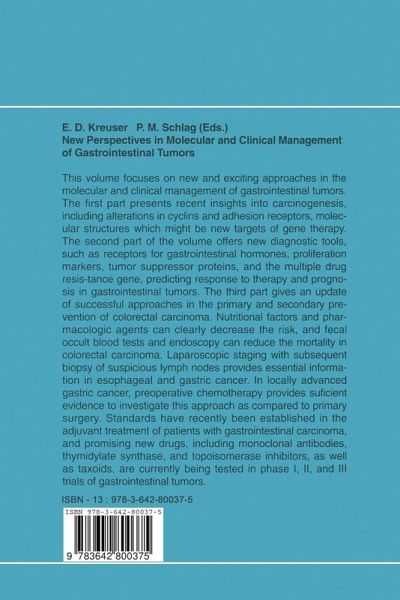 E. D. Kreuser P. M. Schlag (Eds.)
New Perspectives in Molecular and Clinical Management of Gastrointestinal Tumors

This volume focuses on new and exciting approaches in the molecular and clinical management of gastrointestinal tumors. The first part presents recent insights into carcinogenesis, including alterations in cyclins and adhesion receptors, molecular structures which might be new targets of gene therapy. The second part of the volume offers new diagnostic tools, such as receptors for gastrointestinal hormones, proliferation markers, tumor suppressor proteins, and the multiple drug resis-tance gene, predicting response to therapy and prognosis in gastrointestinal tumors. The third part gives an update of successful approaches in the primary and secondary prevention of colorectal carcinoma. Nutritional factors and pharmacologic agents can clearly decrease the risk, and fecal occult blood tests and endoscopy can reduce the mortality in colorectal carcinoma. Laparoscopic staging with subsequent biopsy of suspicious lymph nodes provides essential information in esophageal and gastric cancer. In locally advanced gastric cancer, preoperative chemotherapy provides suficient evidence to investigate this approach as compared to primary surgery. Standards have recently been established in the adjuvant treatment of patients with gastrointestinal carcinoma, and promising new drugs, including monoclonal antibodies, thymidylate synthase, and topoisomerase inhibitors, as well as taxoids, are currently being tested in phase I, II, and III trials of gastrointestinal tumors.

ISBN - 13 : 978-3-642-80037-5

ISBN 978-3-642-80037-5

9 783642 800375